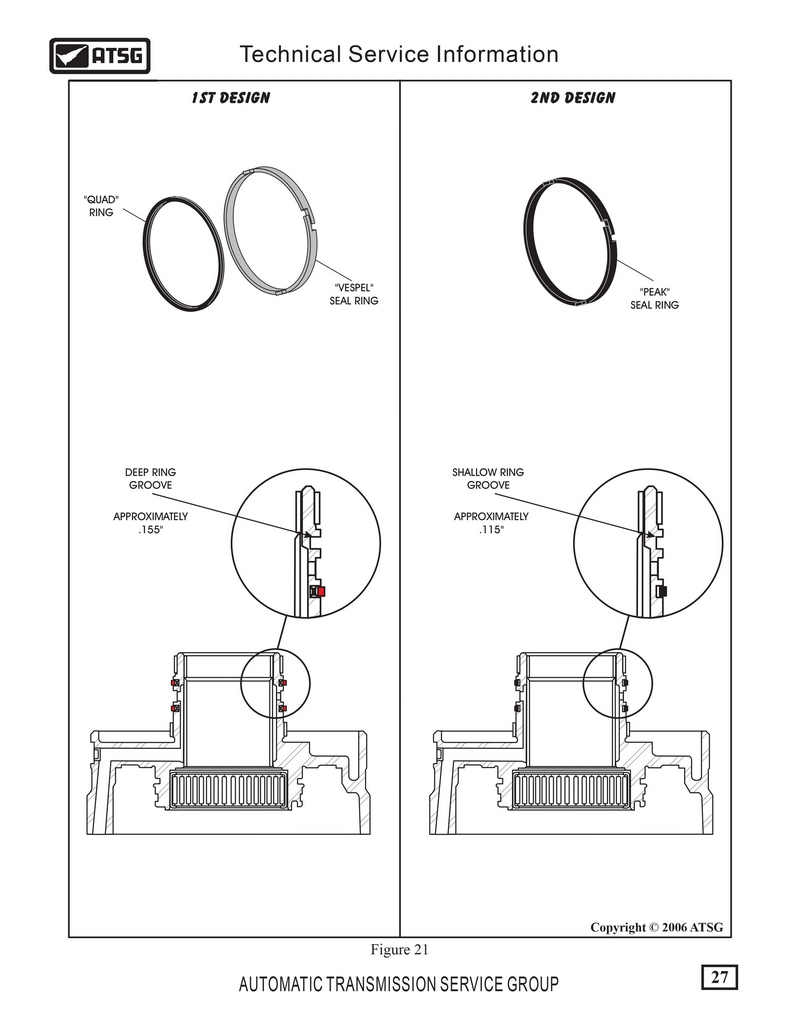 ATSG

Technical Service Information

1ST DESIGN

"QUAD" RING

"VESPEL" SEAL RING

DEEP RING GROOVE

APPROXIMATELY .155"

2ND DESIGN

"PEAK" SEAL RING

SHALLOW RING GROOVE

APPROXIMATELY .115"

Copyright © 2006 ATSG

Figure 21

AUTOMATIC TRANSMISSION SERVICE GROUP

27